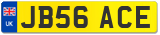 UK

JB56 ACE